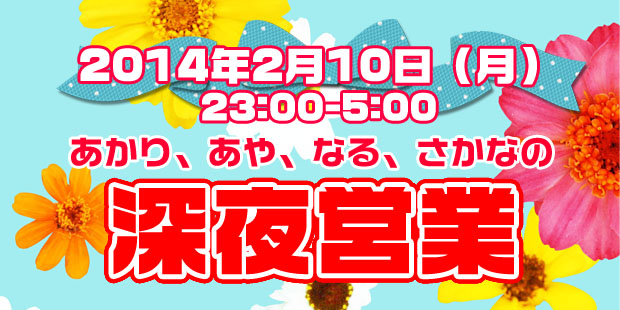 2014年2月10日（月）
23:00-5:00
あかり、あや、なる、さかなの
深夜営業